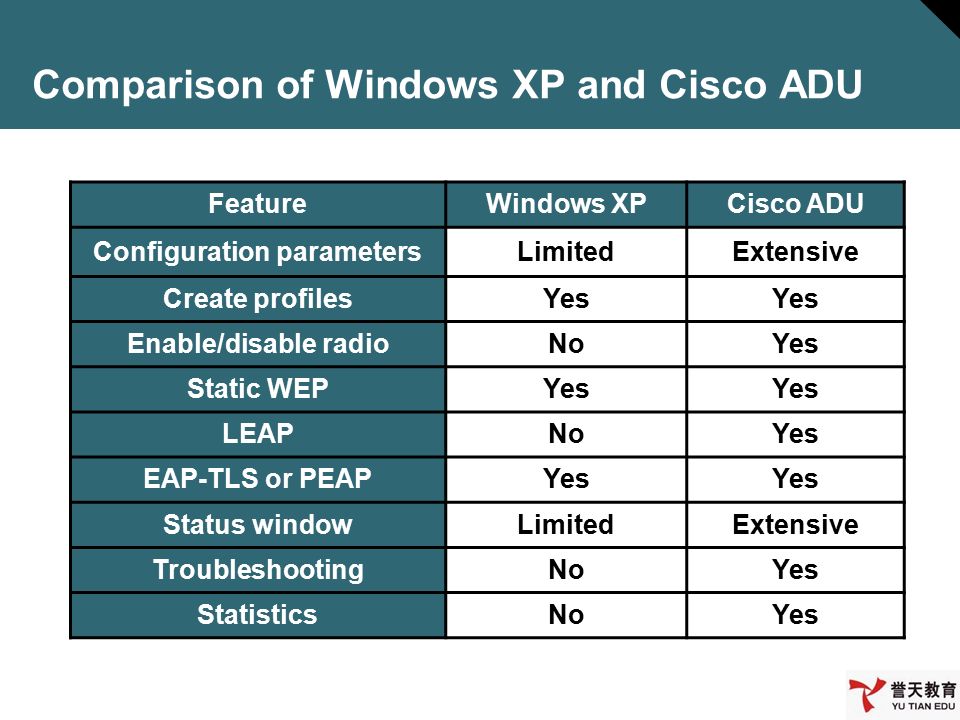 Comparison of Windows XP and Cisco ADU

| Feature | Windows XP | Cisco ADU |
|---|---|---|
| Configuration parameters | Limited | Extensive |
| Create profiles | Yes | Yes |
| Enable/disable radio | No | Yes |
| Static WEP | Yes | Yes |
| LEAP | No | Yes |
| EAP-TLS or PEAP | Yes | Yes |
| Status window | Limited | Extensive |
| Troubleshooting | No | Yes |
| Statistics | No | Yes |

誉天教育
YU TIAN EDU